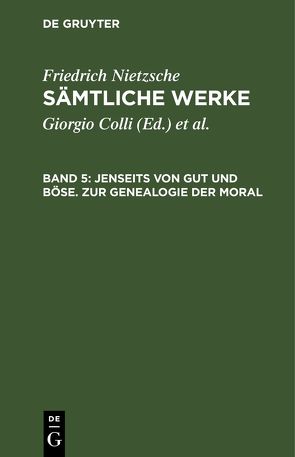 DE GRUYTER

Friedrich Nietzsche
SÄMTLICHE WERKE

Giorgio Colli (Ed.) et al.

BAND 5: JENSEITS VON GUT UND BÖSE. ZUR GENEALOGIE DER MORAL

DE
G